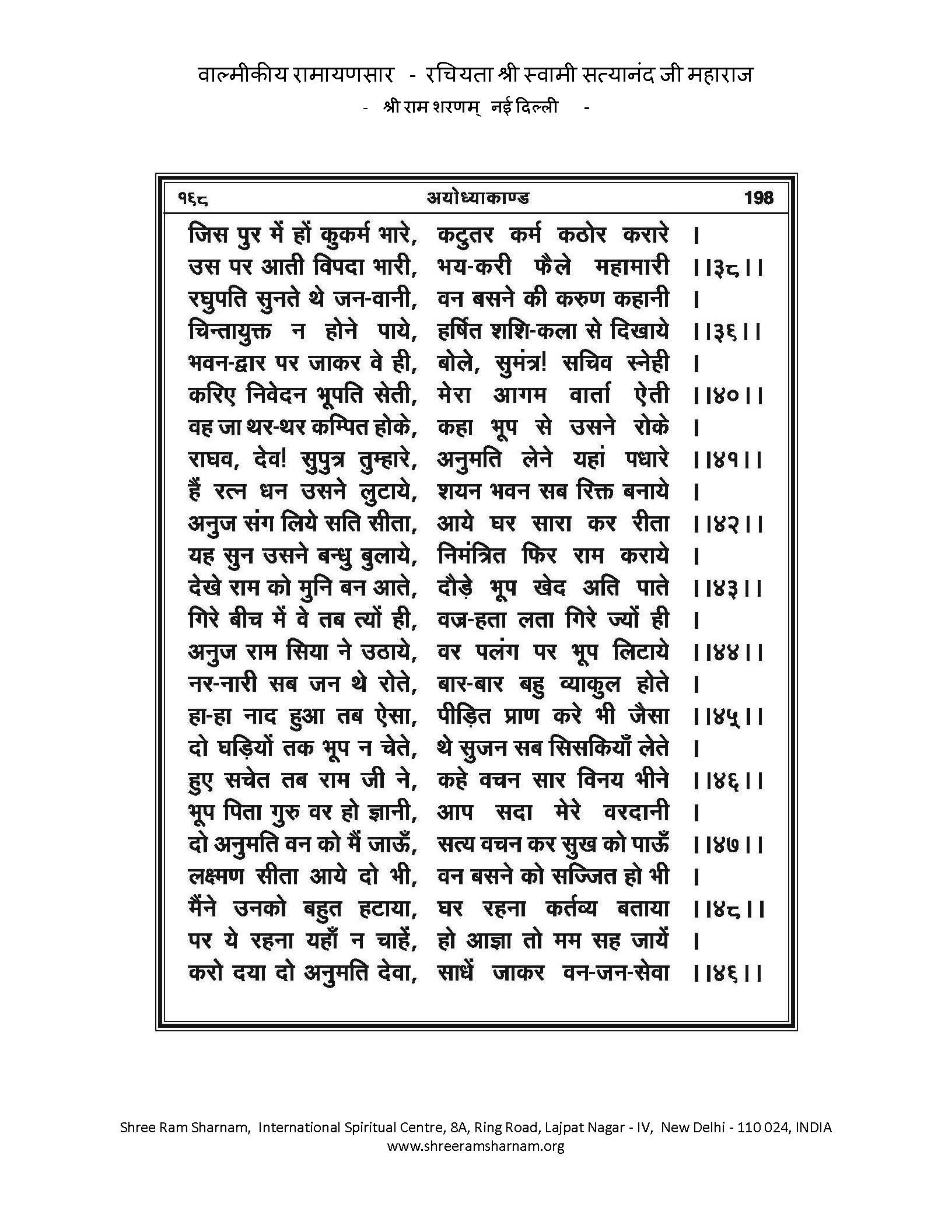 वाल्मीकीय रामायणसार - रचियता श्री स्वामी सत्यानंद जी महाराज
- श्री राम शरणम् नई दिल्ली -

१६८ अयोध्याकाण्ड 198

जिस पुर में हों कुकर्म भारे, कटुतर कर्म कठोर करारे ।
उस पर आती विपदा भारी, भय-करी फैले महामारी ।।३८।।
रघुपति सुनते थे जन-वानी, वन बसने की करुण कहानी ।
चिन्तायुक्त न होने पाये, हर्षित शशि-कला से दिखाये ।।३६।।
भवन-द्वार पर जाकर वे ही, बोले, सुमंत्र! सचिव स्नेही ।
करिए निवेदन भूपति सेती, मेरा आगम वार्ता ऐती ।।४०।।
वह जा थर-थर कम्पित होके, कहा भूप से उसने रोके ।
राघव, देव! सुपुत्र तुम्हारे, अनुमति लेने यहां पधारे ।।४१।।
हैं रत्न धन उसने लुटाये, शयन भवन सब रिक्त बनाये ।
अनुज संग लिये सति सीता, आये घर सारा कर रीता ।।४२।।
यह सुन उसने बन्धु बुलाये, निमंत्रित फिर राम कराये ।
देखे राम को मुनि बन आते, दौड़े भूप खेद अति पाते ।।४३।।
गिरे बीच में वे तब त्यों ही, वज्र-हता लता गिरे ज्यों ही ।
अनुज राम सिया ने उठाये, वर पलंग पर भूप लिटाये ।।४४।।
नर-नारी सब जन थे रोते, बार-बार बहु व्याकुल होते ।
हा-हा नाद हुआ तब ऐसा, पीड़ित प्राण करे भी जैसा ।।४५।।
दो घड़ियों तक भूप न चेते, थे सुजन सब सिसकियाँ लेते ।
हुए सचेत तब राम जी ने, कहे वचन सार विनय भीने ।।४६।।
भूप पिता गुरु वर हो ज्ञानी, आप सदा मेरे वरदानी ।
दो अनुमति वन को मैं जाऊँ, सत्य वचन कर सुख को पाऊँ ।।४७।।
लक्ष्मण सीता आये दो भी, वन बसने को सज्जित हो भी ।
मैंने उनको बहुत हटाया, घर रहना कर्तव्य बताया ।।४८।।
पर ये रहना यहाँ न चाहें, हो आज्ञा तो मम सह जायें ।
करो दया दो अनुमति देवा, साधें जाकर वन-जन-सेवा ।।४६।।

Shree Ram Sharnam, International Spiritual Centre, 8A, Ring Road, Lajpat Nagar - IV, New Delhi - 110 024, INDIA
www.shreeramsharnam.org